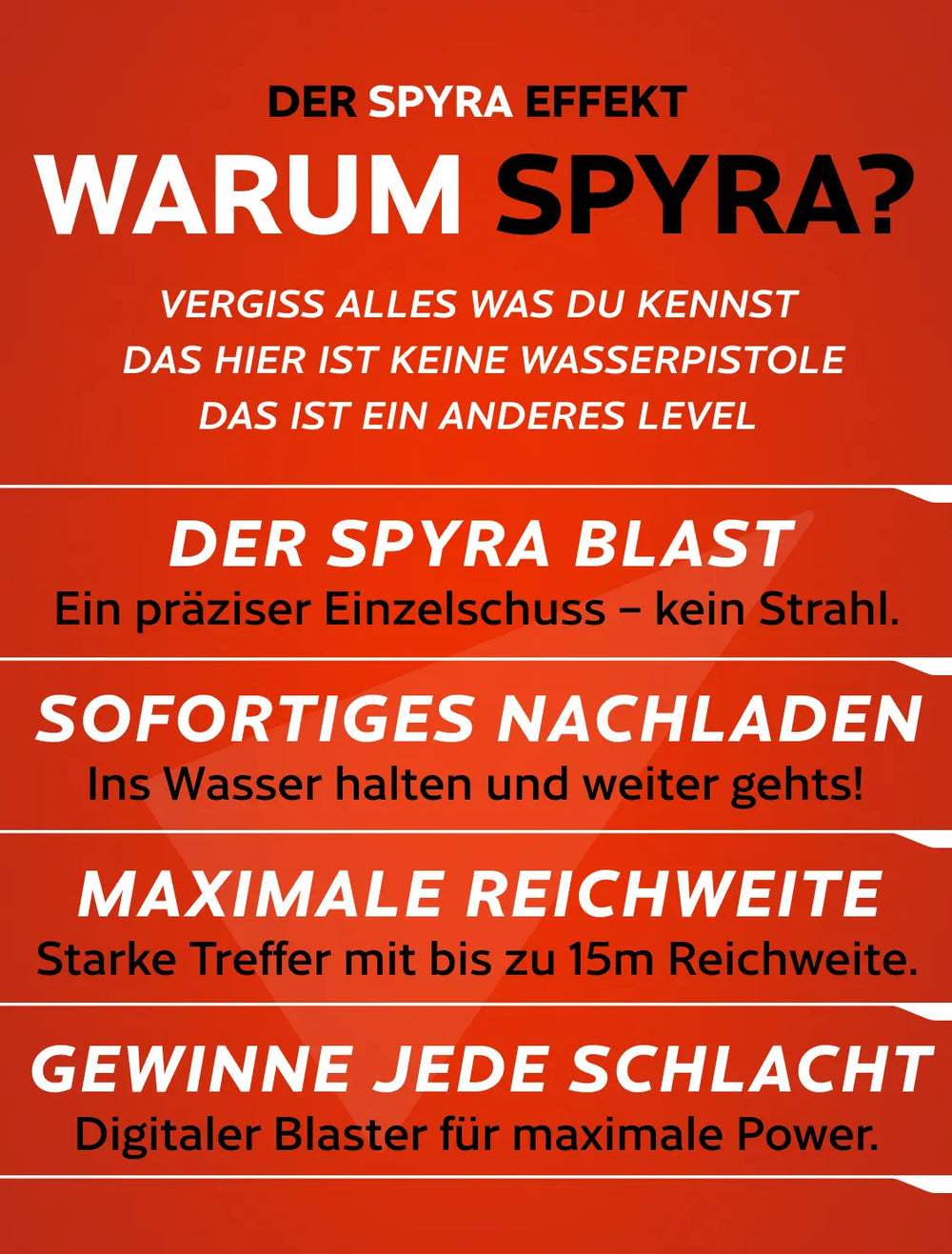 DER SPYRA EFFEKT

WARUM SPYRA?

VERGISS ALLES WAS DU KENNST
DAS HIER IST KEINE WASSERPISTOLE
DAS IST EIN ANDERES LEVEL

DER SPYRA BLAST
Ein präziser Einzelschuss – kein Strahl.

SOFORTIGES NACHLADEN
Ins Wasser halten und weiter gehts!

MAXIMALE REICHWEITE
Starke Treffer mit bis zu 15m Reichweite.

GEWINNE JEDE SCHLACHT
Digitaler Blaster für maximale Power.